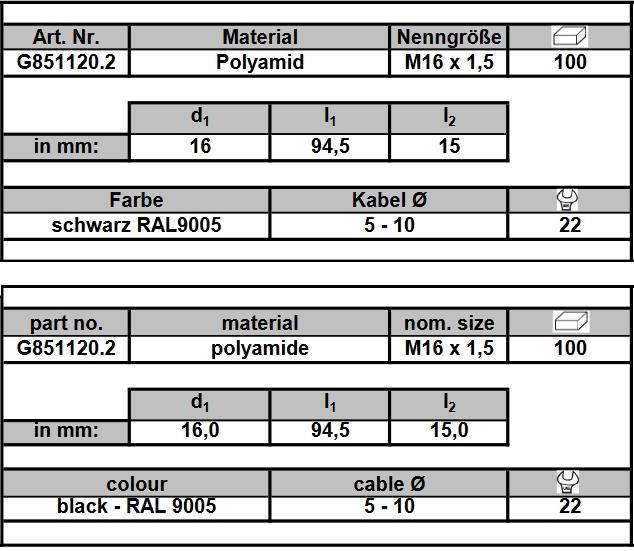 | Art. Nr. | Material | Nenngröße | |
|---|---|---|---|
| G851120.2 | Polyamid | M16 x 1,5 | 100 |

| | $d_1$ | $l_1$ | $l_2$ |
|---|---|---|---|
| in mm: | 16 | 94,5 | 15 |

| Farbe | Kabel Ø | |
|---|---|---|
| schwarz RAL9005 | 5 - 10 | 22 |

| part no. | material | nom. size | |
|---|---|---|---|
| G851120.2 | polyamide | M16 x 1,5 | 100 |

| | $d_1$ | $l_1$ | $l_2$ |
|---|---|---|---|
| in mm: | 16,0 | 94,5 | 15,0 |

| colour | cable Ø | |
|---|---|---|
| black - RAL 9005 | 5 - 10 | 22 |